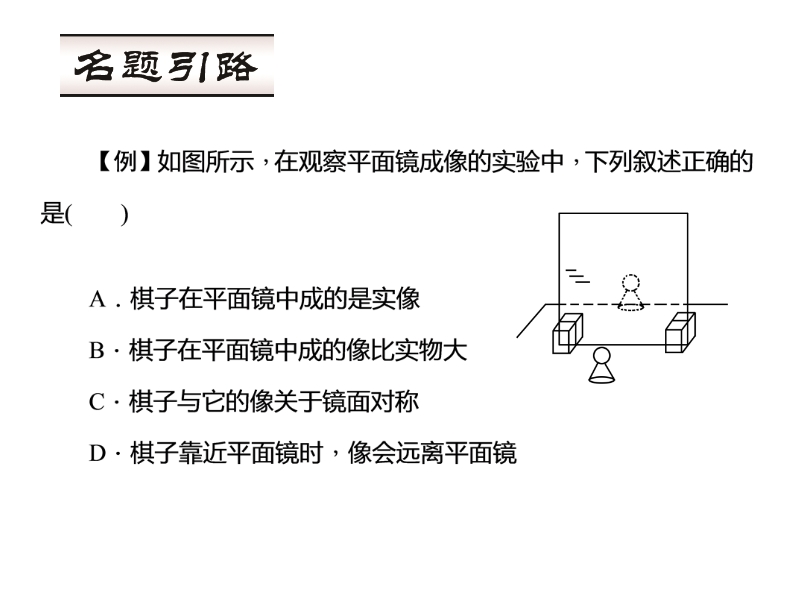 名题引路

【例】如图所示，在观察平面镜成像的实验中，下列叙述正确的是(　　)

A．棋子在平面镜中成的是实像

B·棋子在平面镜中成的像比实物大

C·棋子与它的像关于镜面对称

D·棋子靠近平面镜时，像会远离平面镜